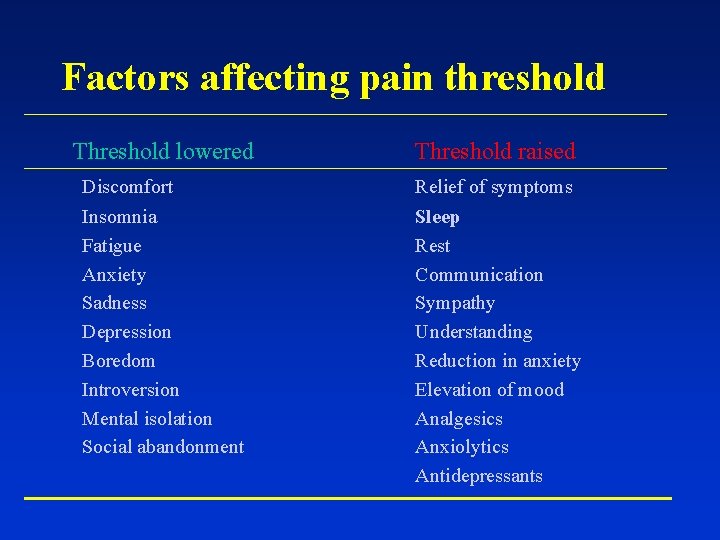 Factors affecting pain threshold

| Threshold lowered | Threshold raised |
|---|---|
| Discomfort | Relief of symptoms |
| Insomnia | Sleep |
| Fatigue | Rest |
| Anxiety | Communication |
| Sadness | Sympathy |
| Depression | Understanding |
| Boredom | Reduction in anxiety |
| Introversion | Elevation of mood |
| Mental isolation | Analgesics |
| Social abandonment | Anxiolytics |
| | Antidepressants |